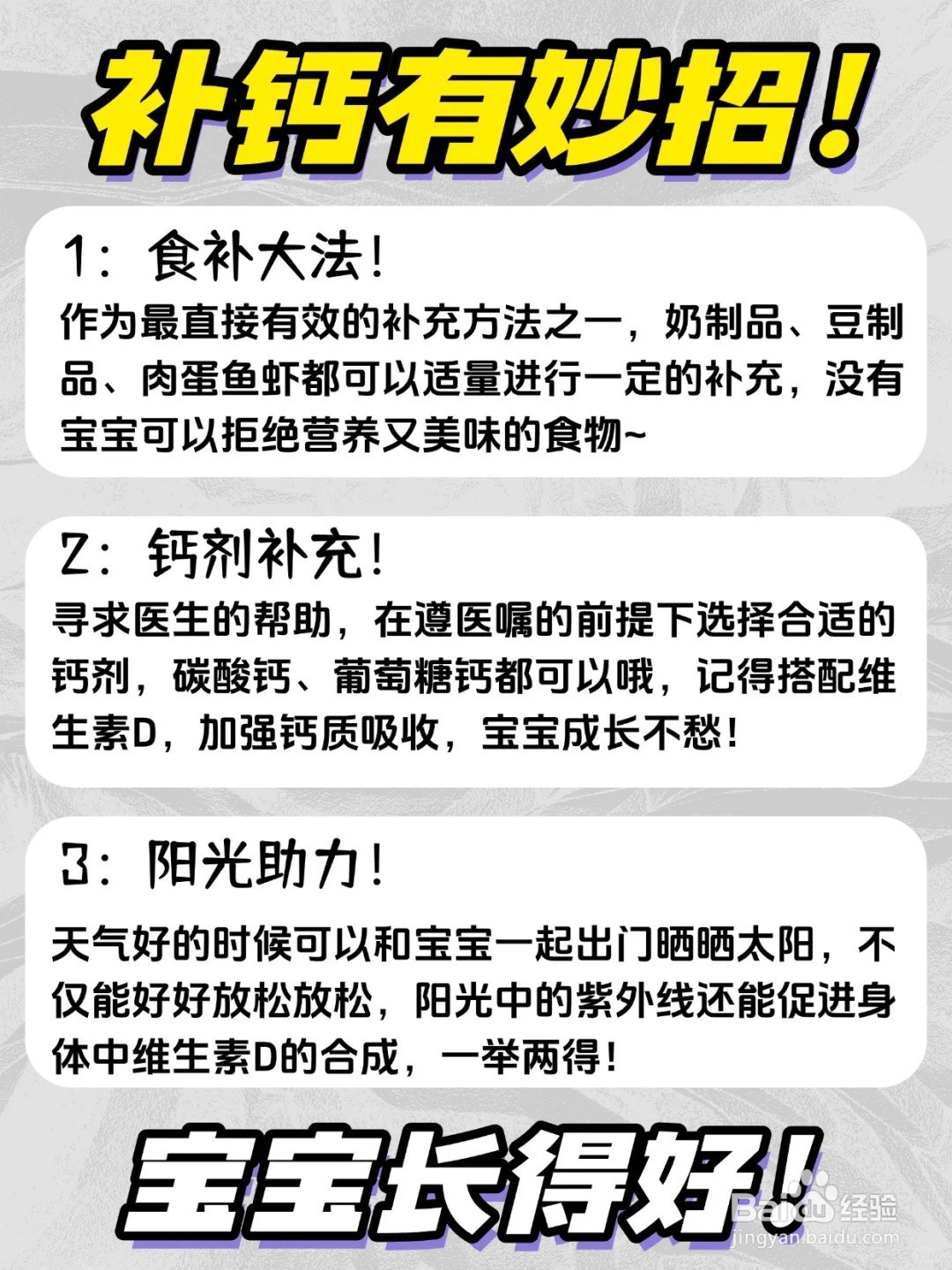 补钙有妙招！

1：食补大法！

作为最直接有效的补充方法之一，奶制品、豆制品、肉蛋鱼虾都可以适量进行一定的补充，没有宝宝可以拒绝营养又美味的食物~

2：钙剂补充！

寻求医生的帮助，在遵医嘱的前提下选择合适的钙剂，碳酸钙、葡萄糖钙都可以哦，记得搭配维生素D，加强钙质吸收，宝宝成长不愁！

3：阳光助力！

天气好的时候可以和宝宝一起出门晒晒太阳，不仅能好好放松放松，阳光中的紫外线还能促进身体中维生素D的合成，一举两得！

宝宝长得好！

Baidu经验
jingyan.baidu.com